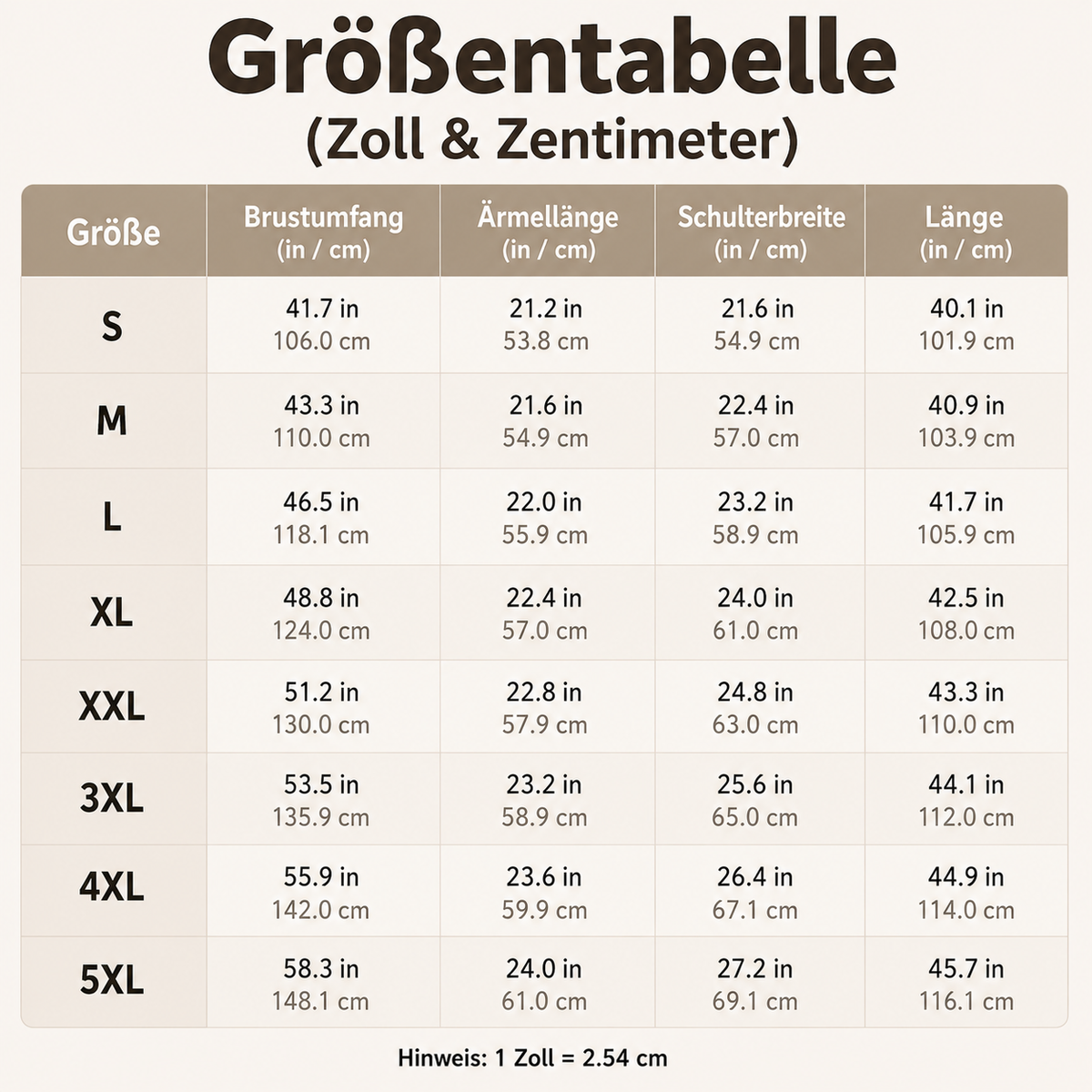 Größentabelle
(Zoll & Zentimeter)

| Größe | Brustumfang (in / cm) | Ärmellänge (in / cm) | Schulterbreite (in / cm) | Länge (in / cm) |
|---|---|---|---|---|
| S | 41.7 in 106.0 cm | 21.2 in 53.8 cm | 21.6 in 54.9 cm | 40.1 in 101.9 cm |
| M | 43.3 in 110.0 cm | 21.6 in 54.9 cm | 22.4 in 57.0 cm | 40.9 in 103.9 cm |
| L | 46.5 in 118.1 cm | 22.0 in 55.9 cm | 23.2 in 58.9 cm | 41.7 in 105.9 cm |
| XL | 48.8 in 124.0 cm | 22.4 in 57.0 cm | 24.0 in 61.0 cm | 42.5 in 108.0 cm |
| XXL | 51.2 in 130.0 cm | 22.8 in 57.9 cm | 24.8 in 63.0 cm | 43.3 in 110.0 cm |
| 3XL | 53.5 in 135.9 cm | 23.2 in 58.9 cm | 25.6 in 65.0 cm | 44.1 in 112.0 cm |
| 4XL | 55.9 in 142.0 cm | 23.6 in 59.9 cm | 26.4 in 67.1 cm | 44.9 in 114.0 cm |
| 5XL | 58.3 in 148.1 cm | 24.0 in 61.0 cm | 27.2 in 69.1 cm | 45.7 in 116.1 cm |

Hinweis: 1 Zoll = 2.54 cm